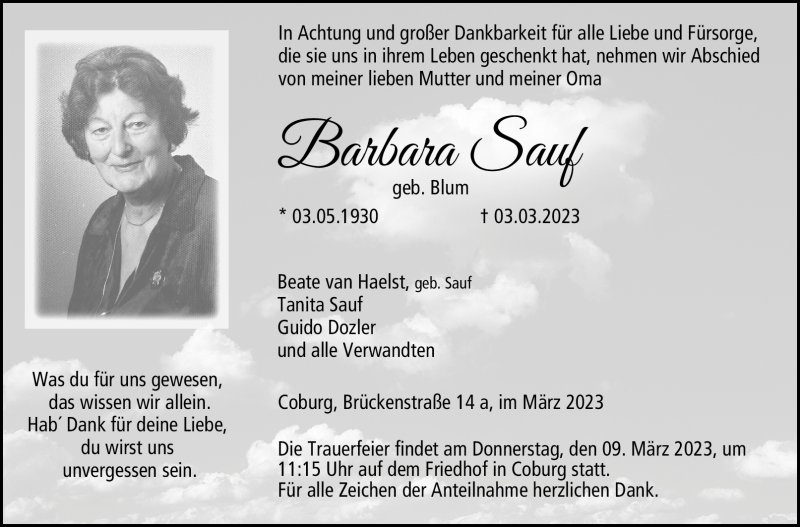 In Achtung und großer Dankbarkeit für alle Liebe und Fürsorge, die sie uns in ihrem Leben geschenkt hat, nehmen wir Abschied von meiner lieben Mutter und meiner Oma

Barbara Sauf

geb. Blum

* 03.05.1930 † 03.03.2023

Beate van Haelst, geb. Sauf
Tanita Sauf
Guido Dozler
und alle Verwandten

Coburg, Brückenstraße 14 a, im März 2023

Die Trauerfeier findet am Donnerstag, den 09. März 2023, um 11:15 Uhr auf dem Friedhof in Coburg statt.
Für alle Zeichen der Anteilnahme herzlichen Dank.

Was du für uns gewesen,
das wissen wir allein.
Hab´ Dank für deine Liebe,
du wirst uns
unvergessen sein.